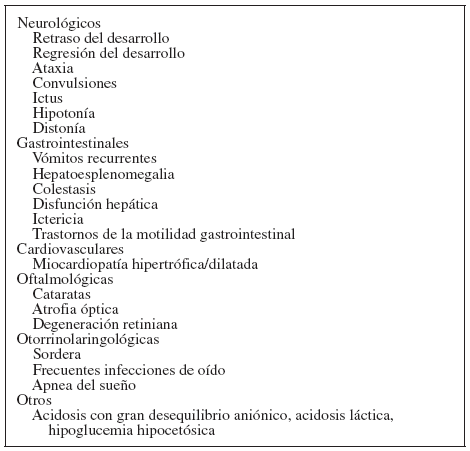 Neurológicos
Retraso del desarrollo
Regresión del desarrollo
Ataxia
Convulsiones
Ictus
Hipotonía
Distonía
Gastrointestinales
Vómitos recurrentes
Hepatoesplenomegalia
Colestasis
Disfunción hepática
Ictericia
Trastornos de la motilidad gastrointestinal
Cardiovasculares
Miocardiopatía hipertrófica/dilatada
Oftalmológicas
Cataratas
Atrofia óptica
Degeneración retiniana
Otorrinolaringológicas
Sordera
Frecuentes infecciones de oído
Apnea del sueño
Otros
Acidosis con gran desequilibrio aniónico, acidosis láctica, hipoglucemia hipocetósica